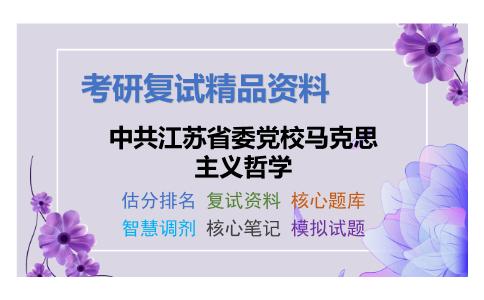 考研复试精品资料

中共江苏省委党校马克思主义哲学

估分排名 复试资料 核心题库
智慧调剂 核心笔记 模拟试题